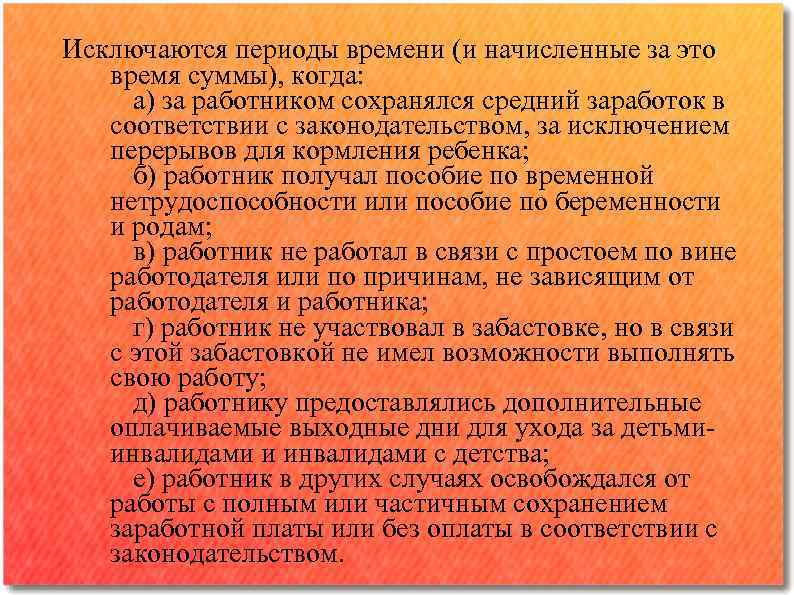 Исключаются периоды времени (и начисленные за это время суммы), когда:

а) за работником сохранялся средний заработок в соответствии с законодательством, за исключением перерывов для кормления ребенка;

б) работник получал пособие по временной нетрудоспособности или пособие по беременности и родам;

в) работник не работал в связи с простоем по вине работодателя или по причинам, не зависящим от работодателя и работника;

г) работник не участвовал в забастовке, но в связи с этой забастовкой не имел возможности выполнять свою работу;

д) работнику предоставлялись дополнительные оплачиваемые выходные дни для ухода за детьми-инвалидами и инвалидами с детства;

е) работник в других случаях освобождался от работы с полным или частичным сохранением заработной платы или без оплаты в соответствии с законодательством.